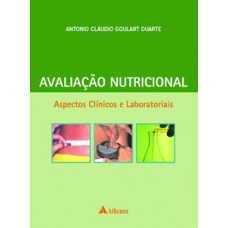 ANTONIO CLÁUDIO GOULART DUARTE

AVALIAÇÃO NUTRICIONAL

Aspectos Clínicos e Laboratoriais

Atheneu